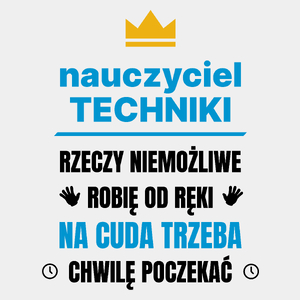 nauczyciel
TECHNIKI

RZECZY NIEMOŻLIWE
ROBIĘ OD RĘKI
NA CUDA TRZEBA
CHWILĘ POCZEKAĆ